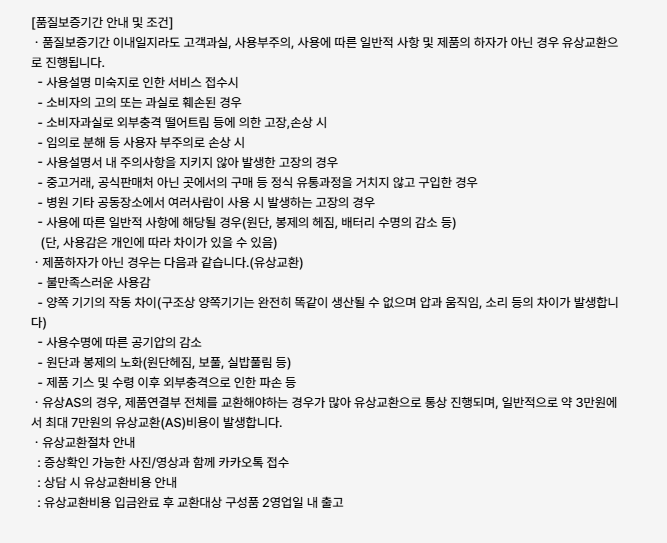 [품질보증기간 안내 및 조건]
· 품질보증기간 이내일지라도 고객과실, 사용부주의, 사용에 따른 일반적 사항 및 제품의 하자가 아닌 경우 유상교환으로 진행됩니다.
- 사용설명 미숙지로 인한 서비스 접수시
- 소비자의 고의 또는 과실로 훼손된 경우
- 소비자과실로 외부충격 떨어트림 등에 의한 고장,손상 시
- 임의로 분해 등 사용자 부주의로 손상 시
- 사용설명서 내 주의사항을 지키지 않아 발생한 고장의 경우
- 중고거래, 공식판매처 아닌 곳에서의 구매 등 정식 유통과정을 거치지 않고 구입한 경우
- 병원 기타 공동장소에서 여러사람이 사용 시 발생하는 고장의 경우
- 사용에 따른 일반적 사항에 해당될 경우(원단, 봉제의 헤짐, 배터리 수명의 감소 등)
(단, 사용감은 개인에 따라 차이가 있을 수 있음)
· 제품하자가 아닌 경우는 다음과 같습니다.(유상교환)
- 불만족스러운 사용감
- 양쪽 기기의 작동 차이(구조상 양쪽기기는 완전히 똑같이 생산될 수 없으며 압과 움직임, 소리 등의 차이가 발생합니다)
- 사용수명에 따른 공기압의 감소
- 원단과 봉제의 노화(원단헤짐, 보풀, 실밥풀림 등)
- 제품 기스 및 수령 이후 외부충격으로 인한 파손 등
· 유상AS의 경우, 제품연결부 전체를 교환해야하는 경우가 많아 유상교환으로 통상 진행되며, 일반적으로 약 3만원에서 최대 7만원의 유상교환(AS)비용이 발생합니다.
· 유상교환절차 안내
: 증상확인 가능한 사진/영상과 함께 카카오톡 접수
: 상담 시 유상교환비용 안내
: 유상교환비용 입금완료 후 교환대상 구성품 2영업일 내 출고